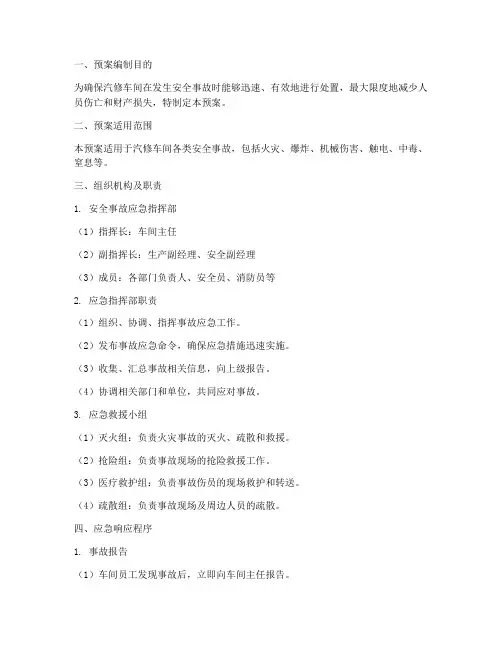 一、预案编制目的

为确保汽修车间在发生安全事故时能够迅速、有效地进行处置，最大限度地减少人员伤亡和财产损失，特制定本预案。

二、预案适用范围

本预案适用于汽修车间各类安全事故，包括火灾、爆炸、机械伤害、触电、中毒、窒息等。

三、组织机构及职责

1. 安全事故应急指挥部

（1）指挥长：车间主任

（2）副指挥长：生产副经理、安全副经理

（3）成员：各部门负责人、安全员、消防员等

2. 应急指挥部职责

（1）组织、协调、指挥事故应急工作。

（2）发布事故应急命令，确保应急措施迅速实施。

（3）收集、汇总事故相关信息，向上级报告。

（4）协调相关部门和单位，共同应对事故。

3. 应急救援小组

（1）灭火组：负责火灾事故的灭火、疏散和救援。

（2）抢险组：负责事故现场的抢险救援工作。

（3）医疗救护组：负责事故伤员的现场救护和转送。

（4）疏散组：负责事故现场及周边人员的疏散。

四、应急响应程序

1. 事故报告

（1）车间员工发现事故后，立即向车间主任报告。